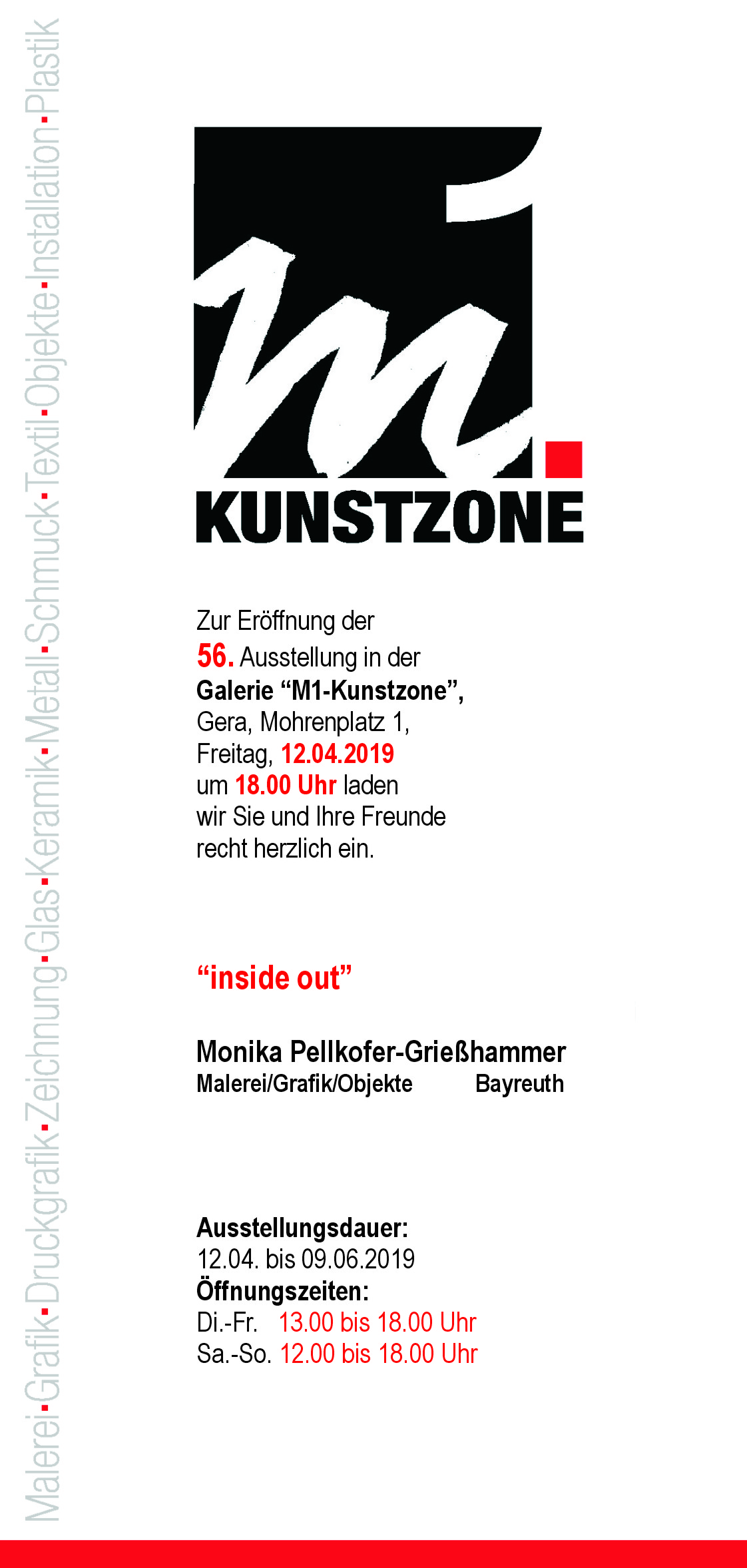 Malerei·Grafik·Druckgrafik·Zeichnung·Glas·Keramik·Metall·Schmuck·Textil·Objekte·Installation·Plastik

KUNSTZONE

Zur Eröffnung der
56. Ausstellung in der
Galerie “M1-Kunstzone”,
Gera, Mohrenplatz 1,
Freitag, 12.04.2019
um 18.00 Uhr laden
wir Sie und Ihre Freunde
recht herzlich ein.

“inside out”

Monika Pellkofer-Grießhammer
Malerei/Grafik/Objekte Bayreuth

Ausstellungsdauer:
12.04. bis 09.06.2019
Öffnungszeiten:
Di.-Fr. 13.00 bis 18.00 Uhr
Sa.-So. 12.00 bis 18.00 Uhr